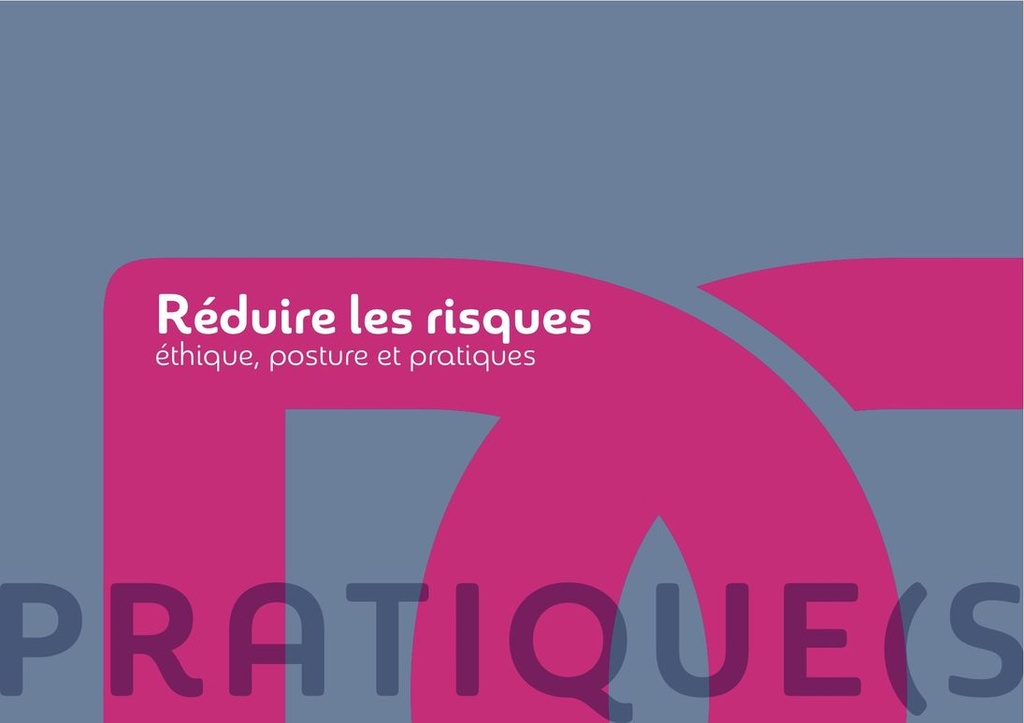 Réduire les risques
éthique, posture et pratiques

PRATIQUE(S